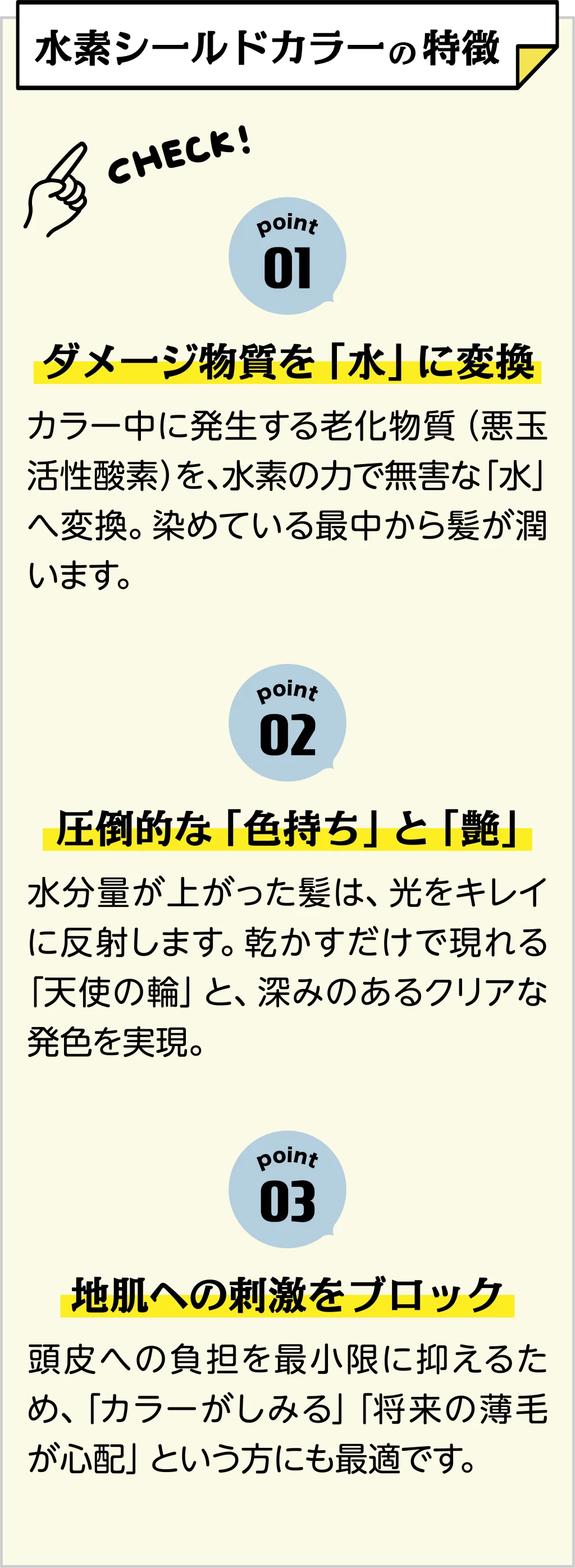 水素シールドカラーの特徴

CHECK!

point
01

ダメージ物質を「水」に変換

カラー中に発生する老化物質（悪玉活性酸素）を、水素の力で無害な「水」へ変換。染めている最中から髪が潤います。

point
02

圧倒的な「色持ち」と「艶」

水分量が上がった髪は、光をキレイに反射します。乾かすだけで現れる「天使の輪」と、深みのあるクリアな発色を実現。

point
03

地肌への刺激をブロック

頭皮への負担を最小限に抑えるため、「カラーがしみる」「将来の薄毛が心配」という方にも最適です。